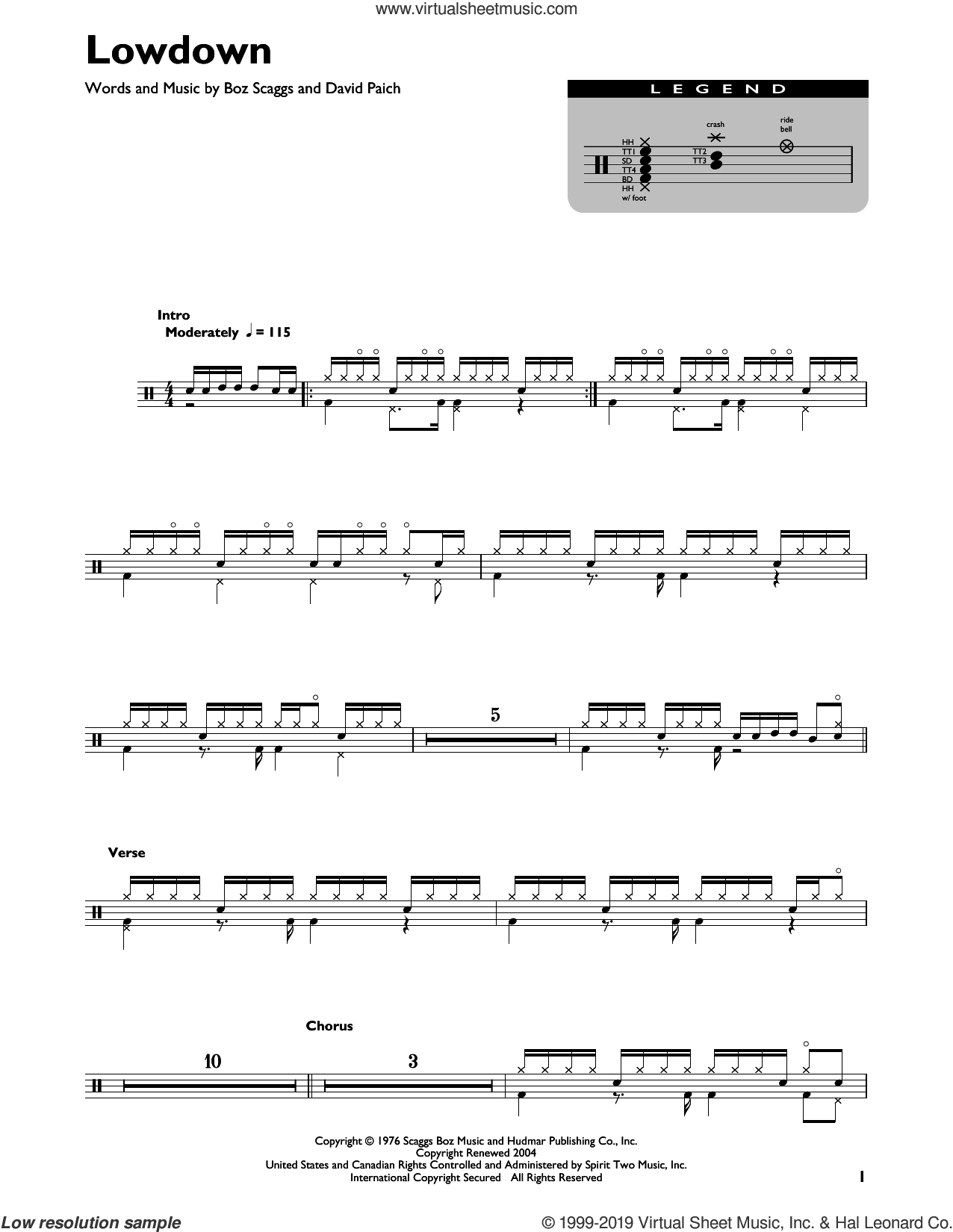 www.virtualsheetmusic.com

Lowdown

Words and Music by Boz Scaggs and David Paich

LEGEND

HH
TT1
SD
TT4
BD
HH w/ foot
crash
TT2
TT3
ride bell

Intro
Moderately ♩ = 115

5

Verse

Chorus

10

3

Copyright © 1976 Scaggs Boz Music and Hudmar Publishing Co., Inc.
Copyright Renewed 2004
United States and Canadian Rights Controlled and Administered by Spirit Two Music, Inc.
International Copyright Secured All Rights Reserved

1

Low resolution sample

© 1999-2019 Virtual Sheet Music, Inc. & Hal Leonard Co.